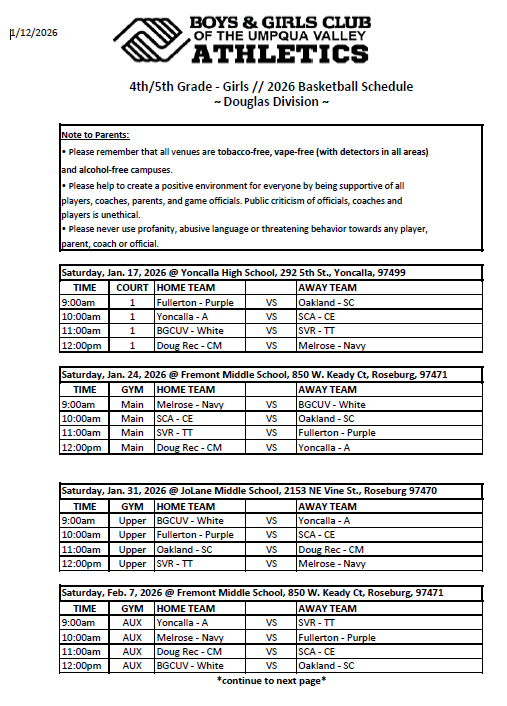 1/12/2026

BOYS & GIRLS CLUB
OF THE UMPQUA VALLEY
ATHLETICS

4th/5th Grade - Girls // 2026 Basketball Schedule
~ Douglas Division ~

Note to Parents:
• Please remember that all venues are tobacco-free, vape-free (with detectors in all areas) and alcohol-free campuses.
• Please help to create a positive environment for everyone by being supportive of all players, coaches, parents, and game officials. Public criticism of officials, coaches and players is unethical.
• Please never use profanity, abusive language or threatening behavior towards any player, parent, coach or official.

Saturday, Jan. 17, 2026 @ Yoncalla High School, 292 5th St., Yoncalla, 97499

| TIME | COURT | HOME TEAM | | AWAY TEAM |
|---|---|---|---|---|
| 9:00am | 1 | Fullerton - Purple | VS | Oakland - SC |
| 10:00am | 1 | Yoncalla - A | VS | SCA - CE |
| 11:00am | 1 | BGCUV - White | VS | SVR - TT |
| 12:00pm | 1 | Doug Rec - CM | VS | Melrose - Navy |

Saturday, Jan. 24, 2026 @ Fremont Middle School, 850 W. Keady Ct, Roseburg, 97471

| TIME | GYM | HOME TEAM | | AWAY TEAM |
|---|---|---|---|---|
| 9:00am | Main | Melrose - Navy | VS | BGCUV - White |
| 10:00am | Main | SCA - CE | VS | Oakland - SC |
| 11:00am | Main | SVR - TT | VS | Fullerton - Purple |
| 12:00pm | Main | Doug Rec - CM | VS | Yoncalla - A |

Saturday, Jan. 31, 2026 @ JoLane Middle School, 2153 NE Vine St., Roseburg 97470

| TIME | GYM | HOME TEAM | | AWAY TEAM |
|---|---|---|---|---|
| 9:00am | Upper | BGCUV - White | VS | Yoncalla - A |
| 10:00am | Upper | Fullerton - Purple | VS | SCA - CE |
| 11:00am | Upper | Oakland - SC | VS | Doug Rec - CM |
| 12:00pm | Upper | SVR - TT | VS | Melrose - Navy |

Saturday, Feb. 7, 2026 @ Fremont Middle School, 850 W. Keady Ct, Roseburg, 97471

| TIME | GYM | HOME TEAM | | AWAY TEAM |
|---|---|---|---|---|
| 9:00am | AUX | Yoncalla - A | VS | SVR - TT |
| 10:00am | AUX | Melrose - Navy | VS | Fullerton - Purple |
| 11:00am | AUX | Doug Rec - CM | VS | SCA - CE |
| 12:00pm | AUX | BGCUV - White | VS | Oakland - SC |

*continue to next page*